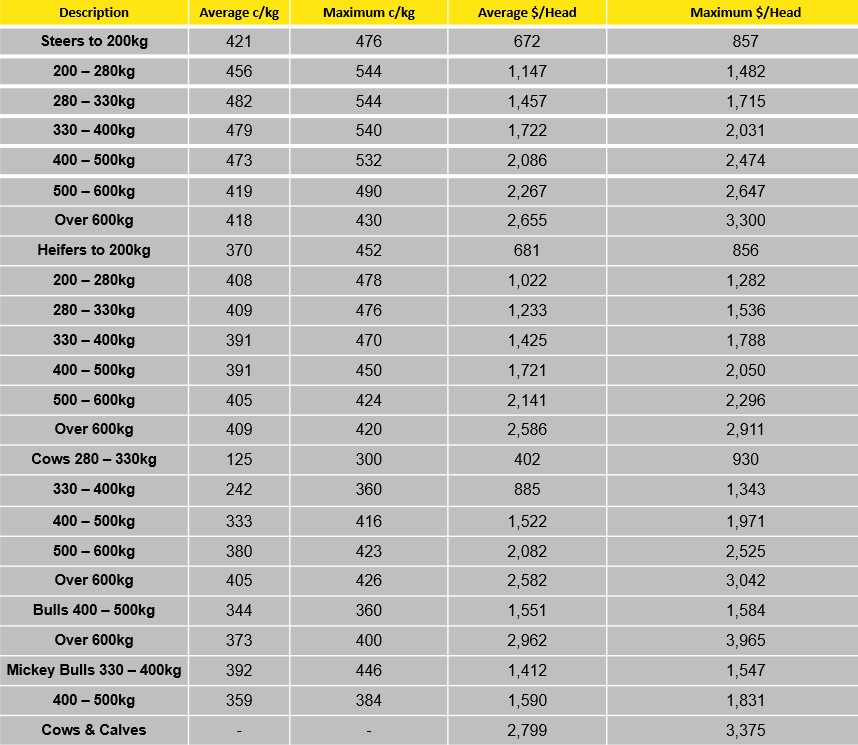 | Description | Average c/kg | Maximum c/kg | Average $/Head | Maximum $/Head |
|---|---|---|---|---|
| Steers to 200kg | 421 | 476 | 672 | 857 |
| 200 – 280kg | 456 | 544 | 1,147 | 1,482 |
| 280 – 330kg | 482 | 544 | 1,457 | 1,715 |
| 330 – 400kg | 479 | 540 | 1,722 | 2,031 |
| 400 – 500kg | 473 | 532 | 2,086 | 2,474 |
| 500 – 600kg | 419 | 490 | 2,267 | 2,647 |
| Over 600kg | 418 | 430 | 2,655 | 3,300 |
| Heifers to 200kg | 370 | 452 | 681 | 856 |
| 200 – 280kg | 408 | 478 | 1,022 | 1,282 |
| 280 – 330kg | 409 | 476 | 1,233 | 1,536 |
| 330 – 400kg | 391 | 470 | 1,425 | 1,788 |
| 400 – 500kg | 391 | 450 | 1,721 | 2,050 |
| 500 – 600kg | 405 | 424 | 2,141 | 2,296 |
| Over 600kg | 409 | 420 | 2,586 | 2,911 |
| Cows 280 – 330kg | 125 | 300 | 402 | 930 |
| 330 – 400kg | 242 | 360 | 885 | 1,343 |
| 400 – 500kg | 333 | 416 | 1,522 | 1,971 |
| 500 – 600kg | 380 | 423 | 2,082 | 2,525 |
| Over 600kg | 405 | 426 | 2,582 | 3,042 |
| Bulls 400 – 500kg | 344 | 360 | 1,551 | 1,584 |
| Over 600kg | 373 | 400 | 2,962 | 3,965 |
| Mickey Bulls 330 – 400kg | 392 | 446 | 1,412 | 1,547 |
| 400 – 500kg | 359 | 384 | 1,590 | 1,831 |
| Cows & Calves | - | - | 2,799 | 3,375 |